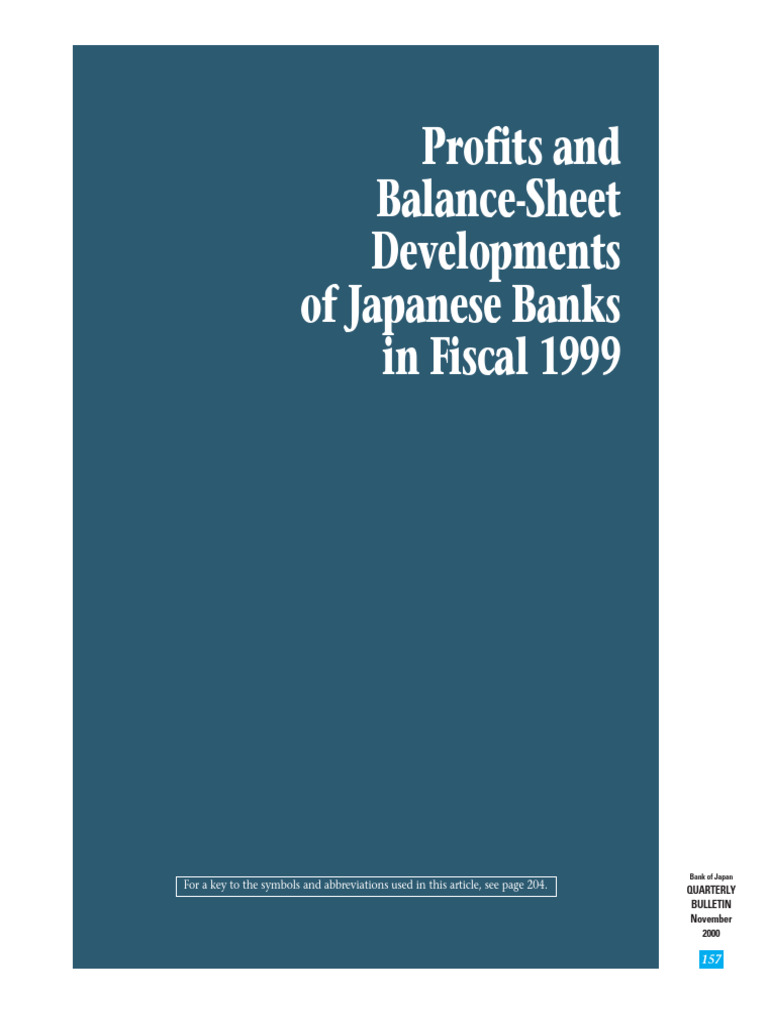 Profits and Balance-Sheet Developments of Japanese Banks in Fiscal 1999

For a key to the symbols and abbreviations used in this article, see page 204.

Bank of Japan
QUARTERLY
BULLETIN
November
2000

157